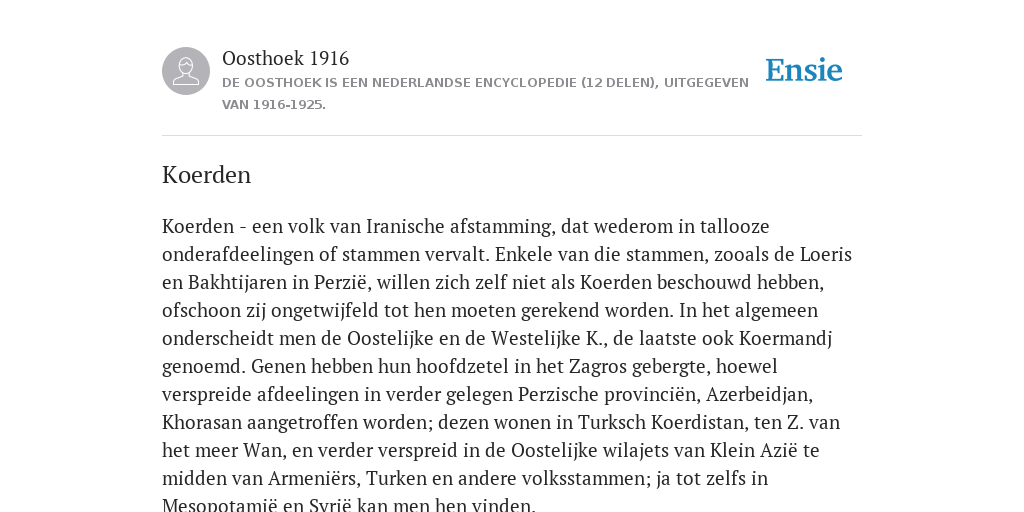 Oosthoek 1916
DE OOSTHOEK IS EEN NEDERLANDSE ENCYCLOPEDIE (12 DELEN), UITGEGEVEN VAN 1916-1925.

Ensie

Koerden

Koerden - een volk van Iranische afstamming, dat wederom in tallooze onderafdeelingen of stammen vervalt. Enkele van die stammen, zooals de Loeris en Bakhtijaren in Perzië, willen zich zelf niet als Koerden beschouwd hebben, ofschoon zij ongetwijfeld tot hen moeten gerekend worden. In het algemeen onderscheidt men de Oostelijke en de Westelijke K., de laatste ook Koermandj genoemd. Genen hebben hun hoofdzetel in het Zagros gebergte, hoewel verspreide afdeelingen in verder gelegen Perzische provinciën, Azerbeidjan, Khorasan aangetroffen worden; dezen wonen in Turksch Koerdistan, ten Z. van het meer Wan, en verder verspreid in de Oostelijke wilajets van Klein Azië te midden van Armeniërs, Turken en andere volksstammen; ja tot zelfs in Mesopotamië en Syrië kan men hen vinden.